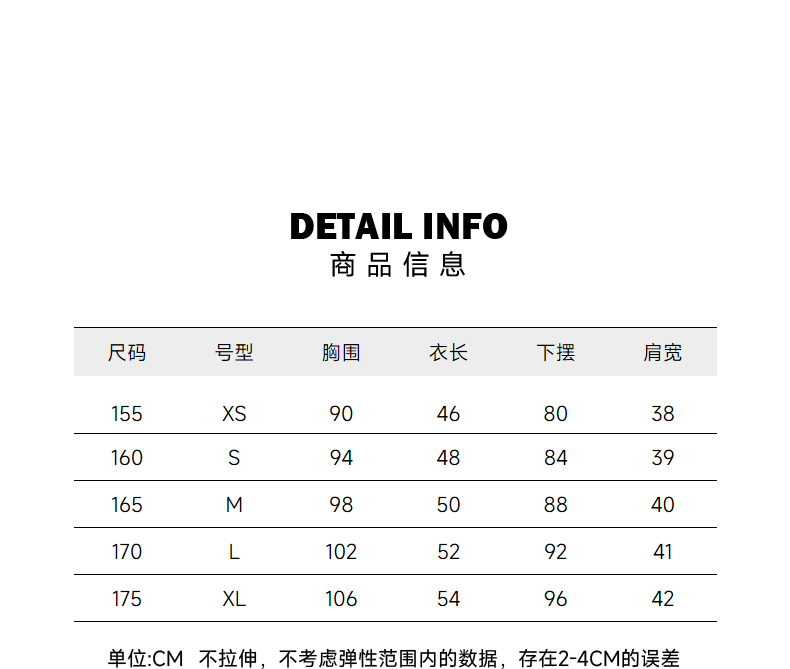 DETAIL INFO
商品信息

| 尺码 | 号型 | 胸围 | 衣长 | 下摆 | 肩宽 |
|---|---|---|---|---|---|
| 155 | XS | 90 | 46 | 80 | 38 |
| 160 | S | 94 | 48 | 84 | 39 |
| 165 | M | 98 | 50 | 88 | 40 |
| 170 | L | 102 | 52 | 92 | 41 |
| 175 | XL | 106 | 54 | 96 | 42 |

单位:CM 不拉伸，不考虑弹性范围内的数据，存在2-4CM的误差